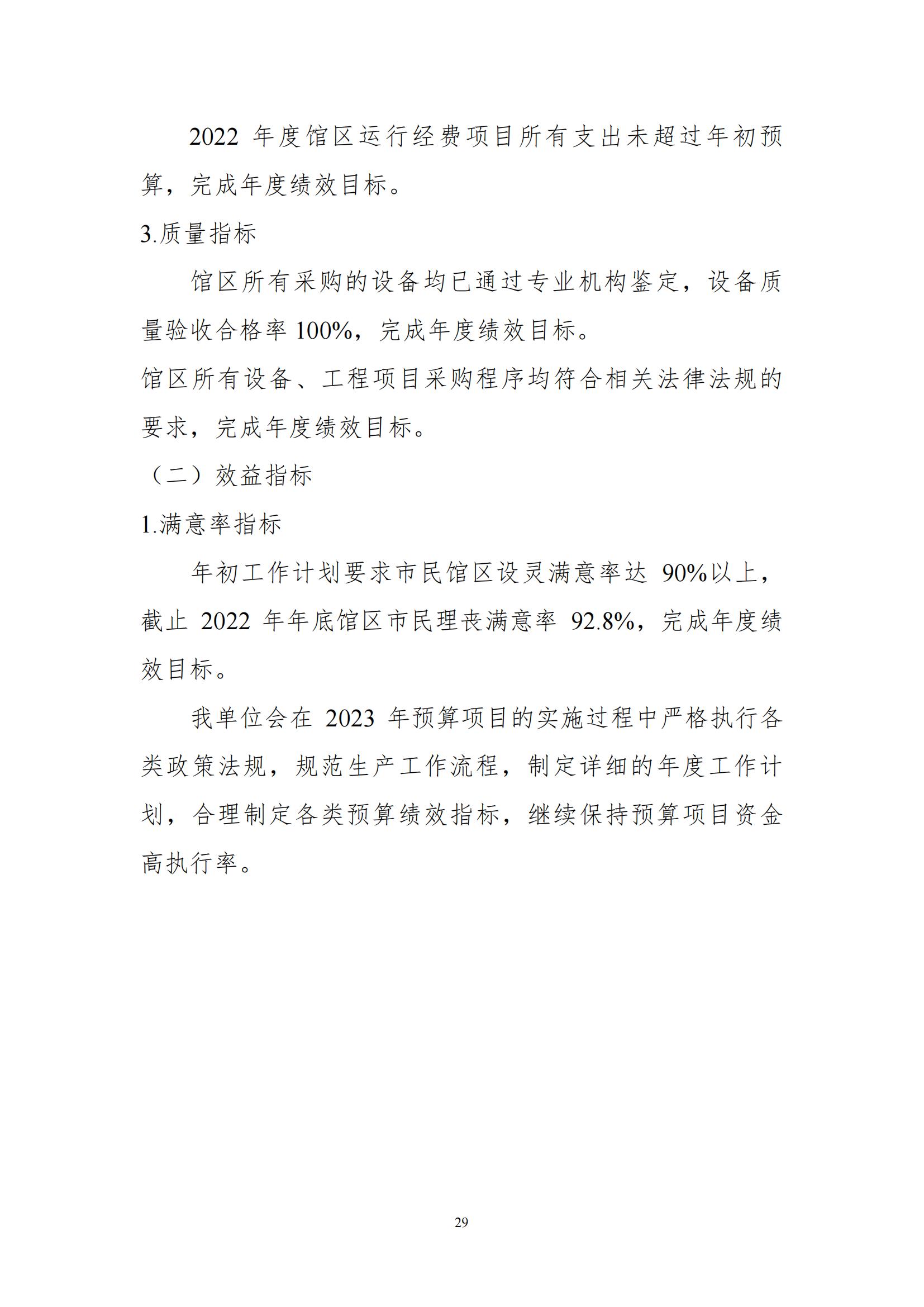 2022 年度馆区运行经费项目所有支出未超过年初预算，完成年度绩效目标。

3.质量指标

馆区所有采购的设备均已通过专业机构鉴定，设备质量验收合格率 100%，完成年度绩效目标。

馆区所有设备、工程项目采购程序均符合相关法律法规的要求，完成年度绩效目标。

（二）效益指标

1.满意率指标

年初工作计划要求市民馆区设灵满意率达 90%以上，截止 2022 年年底馆区市民理丧满意率 92.8%，完成年度绩效目标。

我单位会在 2023 年预算项目的实施过程中严格执行各类政策法规，规范生产工作流程，制定详细的年度工作计划，合理制定各类预算绩效指标，继续保持预算项目资金高执行率。

29